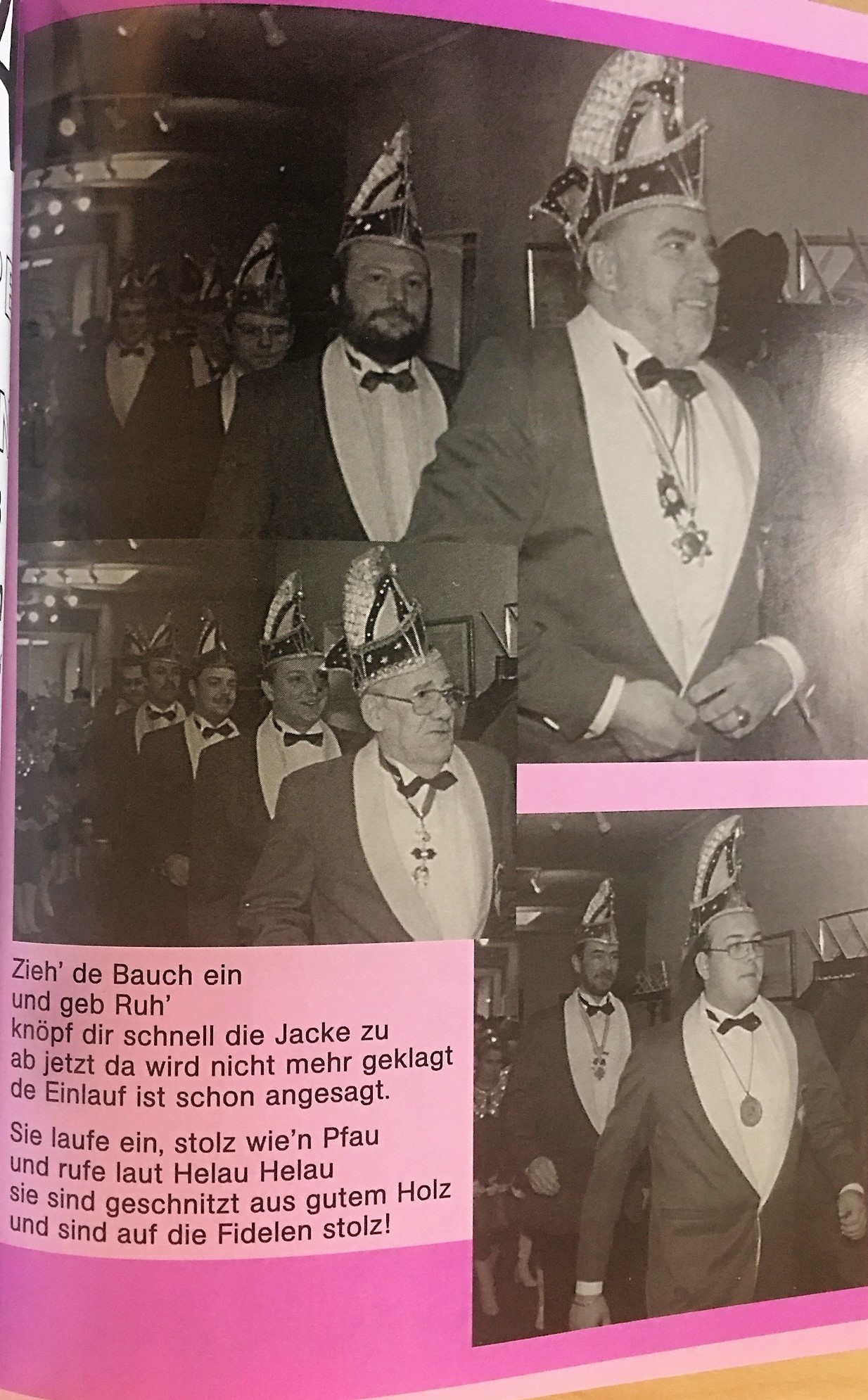 Zieh' de Bauch ein
und geb Ruh'
knöpf dir schnell die Jacke zu
ab jetzt da wird nicht mehr geklagt
de Einlauf ist schon angesagt.

Sie laufe ein, stolz wie'n Pfau
und rufe laut Helau Helau
sie sind geschnitzt aus gutem Holz
und sind auf die Fidelen stolz!